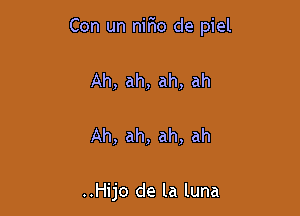 Con un niño de piel

Ah, ah, ah, ah

Ah, ah, ah, ah

..Hijo de la luna